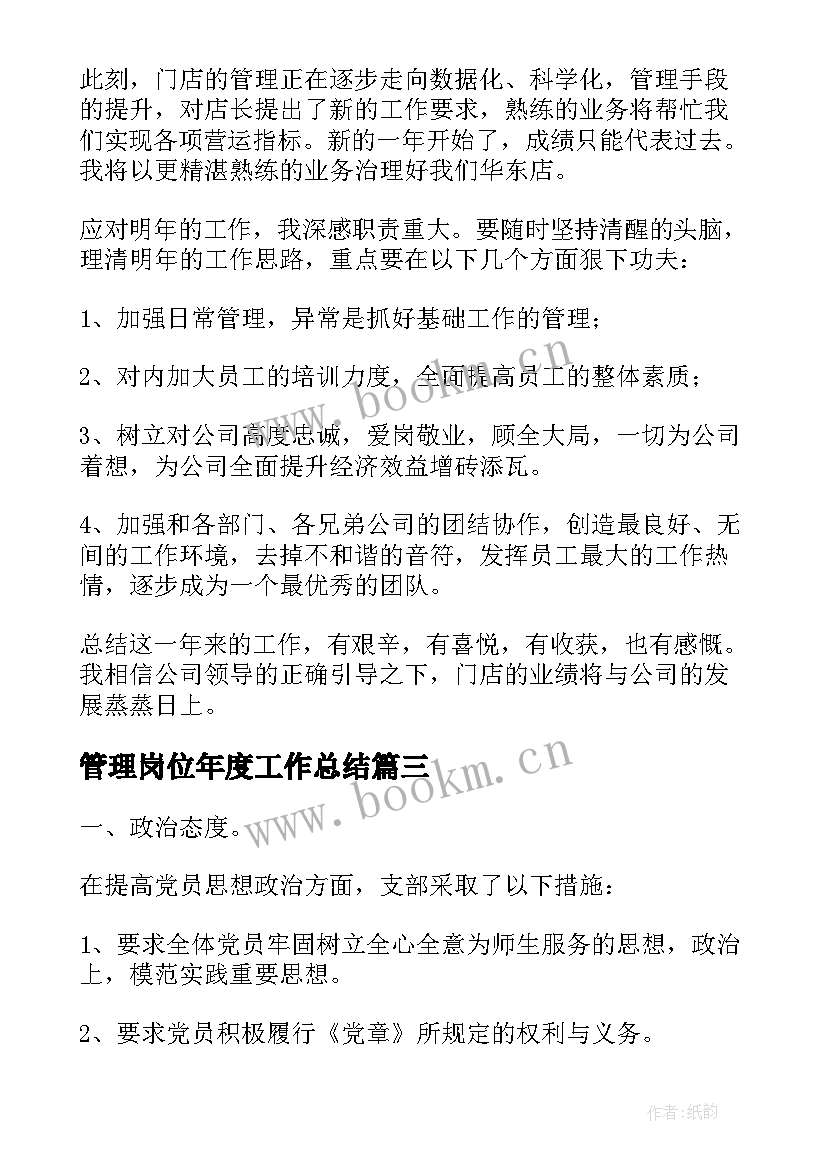 此刻，门店的管理正在逐步走向数据化、科学化，管理手段的提升，对店长提出了新的工作要求，熟练的业务将帮忙我们实现各项营运指标。新的一年开始了，成绩只能代表过去。我将以更精湛熟练的业务治理好我们华东店。

应对明年的工作，我深感职责重大。要随时坚持清醒的头脑，理清明年的工作思路，重点要在以下几个方面狠下功夫：

1、加强日常管理，异常是抓好基础工作的管理；

2、对内加大员工的培训力度，全面提高员工的整体素质；

3、树立对公司高度忠诚，爱岗敬业，顾全大局，一切为公司着想，为公司全面提升经济效益增砖添瓦。

4、加强和各部门、各兄弟公司的团结协作，创造最良好、无间的工作环境，去掉不和谐的音符，发挥员工最大的工作热情，逐步成为一个最优秀的团队。

总结这一年来的工作，有艰辛，有喜悦，有收获，也有感慨。我相信公司领导的正确引导之下，门店的业绩将与公司的发展蒸蒸日上。

管理岗位年度工作总结篇三

一、政治态度。

在提高党员思想政治方面，支部采取了以下措施：

1、要求全体党员牢固树立全心全意为师生服务的思想，政治上，模范实践重要思想。

2、要求党员积极履行《党章》所规定的权利与义务。

www.bookm.cn

www.bookm.cn

作者:纸韵